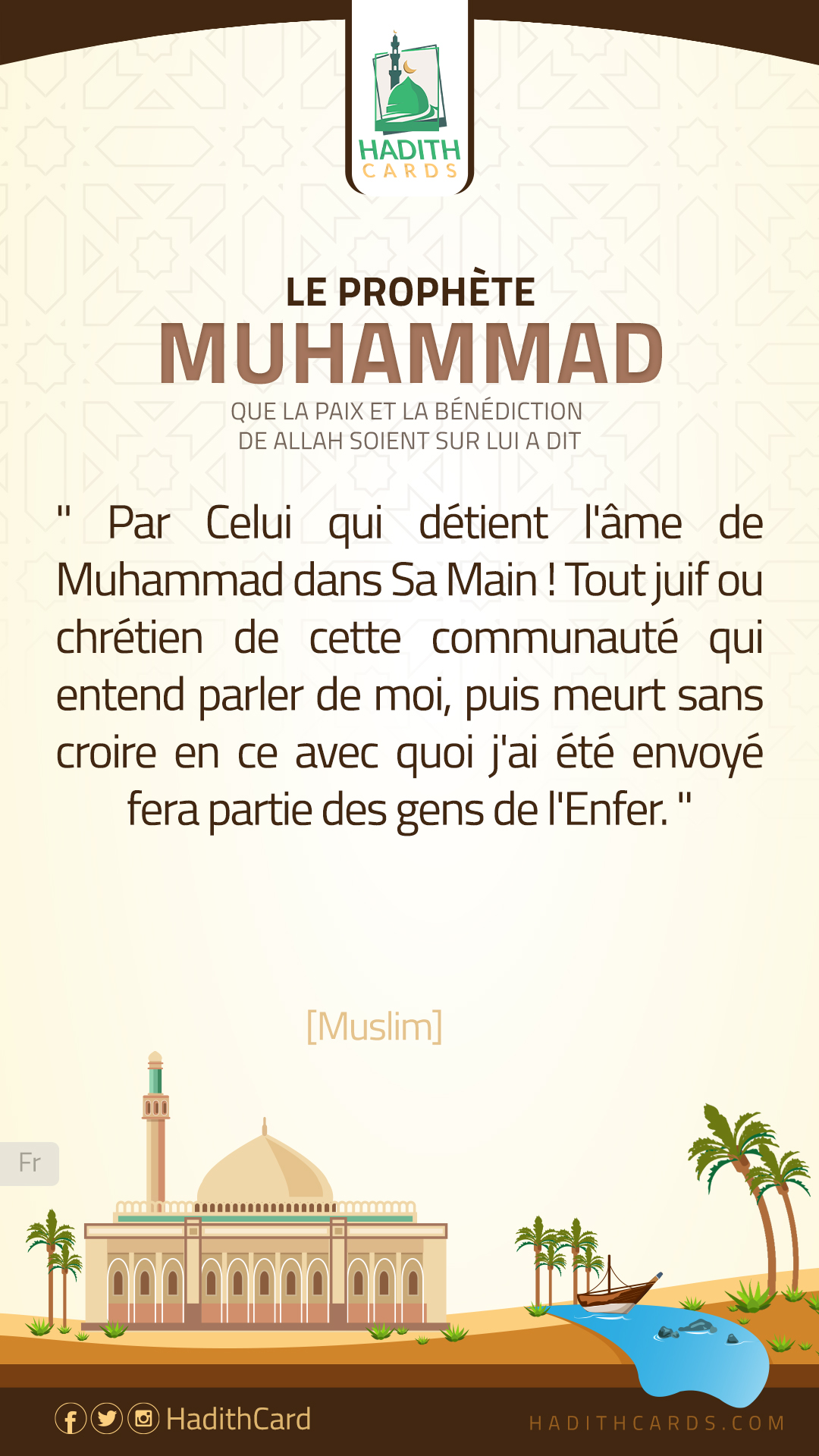 HADITH
CARDS

LE PROPHÈTE
MUHAMMAD
QUE LA PAIX ET LA BÉNÉDICTION
DE ALLAH SOIENT SUR LUI A DIT

" Par Celui qui détient l'âme de Muhammad dans Sa Main ! Tout juif ou chrétien de cette communauté qui entend parler de moi, puis meurt sans croire en ce avec quoi j'ai été envoyé fera partie des gens de l'Enfer. "

[Muslim]

Fr

HadithCard

HADITHCARDS.COM